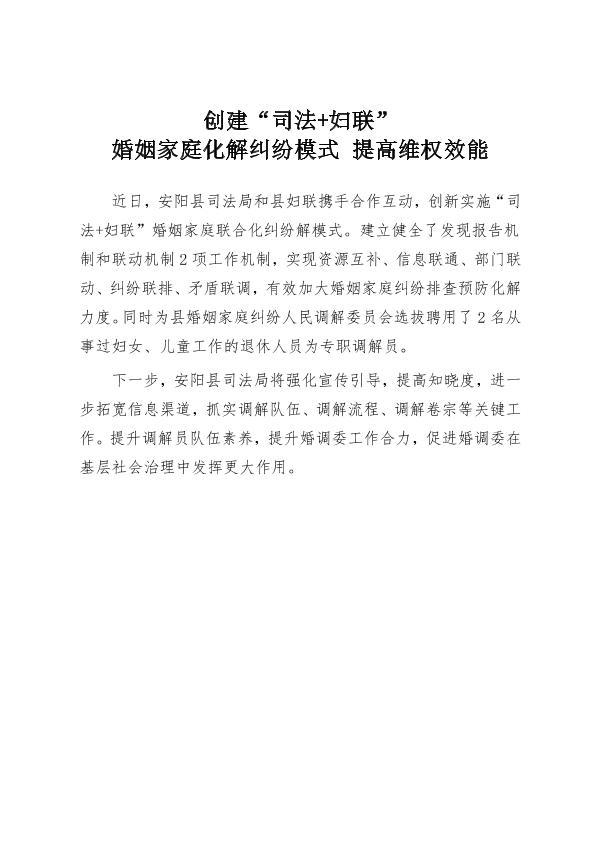 创建“司法+妇联”
婚姻家庭化解纠纷模式 提高维权效能

近日，安阳县司法局和县妇联携手合作互动，创新实施“司法+妇联”婚姻家庭联合化纠纷解模式。建立健全了发现报告机制和联动机制2项工作机制，实现资源互补、信息联通、部门联动、纠纷联排、矛盾联调，有效加大婚姻家庭纠纷排查预防化解力度。同时为县婚姻家庭纠纷人民调解委员会选拔聘用了2名从事过妇女、儿童工作的退休人员为专职调解员。

下一步，安阳县司法局将强化宣传引导，提高知晓度，进一步拓宽信息渠道，抓实调解队伍、调解流程、调解卷宗等关键工作。提升调解员队伍素养，提升婚调委工作合力，促进婚调委在基层社会治理中发挥更大作用。